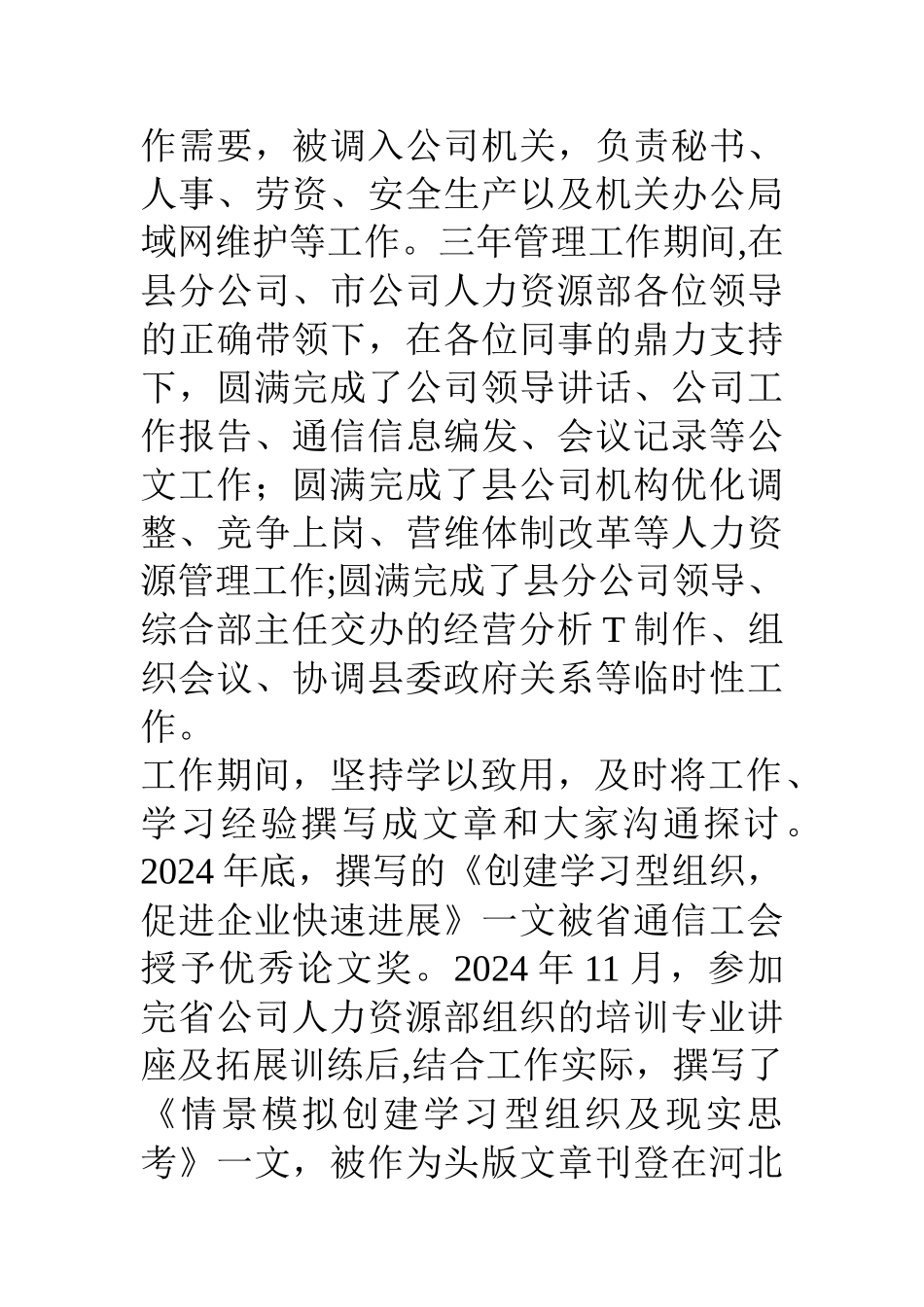 作需要，被调入公司机关，负责秘书、人事、劳资、安全生产以及机关办公局域网维护等工作。三年管理工作期间,在县分公司、市公司人力资源部各位领导的正确带领下，在各位同事的鼎力支持下，圆满完成了公司领导讲话、公司工作报告、通信信息编发、会议记录等公文工作；圆满完成了县公司机构优化调整、竞争上岗、营维体制改革等人力资源管理工作;圆满完成了县分公司领导、综合部主任交办的经营分析 T 制作、组织会议、协调县委政府关系等临时性工作。

工作期间，坚持学以致用，及时将工作、学习经验撰写成文章和大家沟通探讨。2024 年底，撰写的《创建学习型组织，促进企业快速进展》一文被省通信工会授予优秀论文奖。2024 年 11 月，参加完省公司人力资源部组织的培训专业讲座及拓展训练后,结合工作实际，撰写了《情景模拟创建学习型组织及现实思考》一文，被作为头版文章刊登在河北